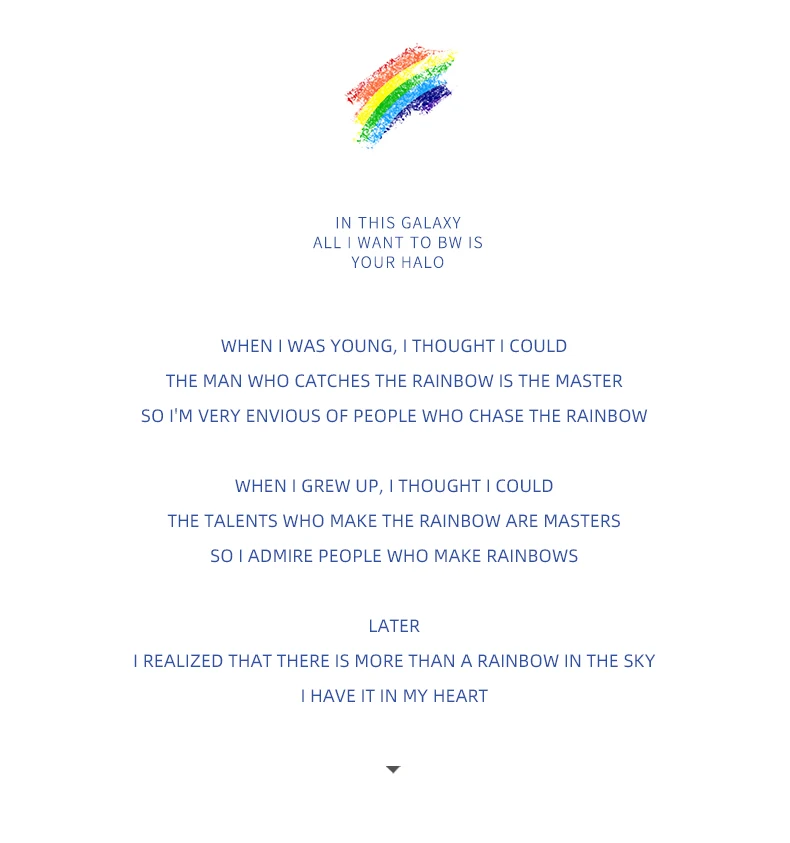 IN THIS GALAXY
ALL I WANT TO BW IS
YOUR HALO

WHEN I WAS YOUNG, I THOUGHT I COULD
THE MAN WHO CATCHES THE RAINBOW IS THE MASTER
SO I'M VERY ENVIOUS OF PEOPLE WHO CHASE THE RAINBOW

WHEN I GREW UP, I THOUGHT I COULD
THE TALENTS WHO MAKE THE RAINBOW ARE MASTERS
SO I ADMIRE PEOPLE WHO MAKE RAINBOWS

LATER
I REALIZED THAT THERE IS MORE THAN A RAINBOW IN THE SKY
I HAVE IT IN MY HEART